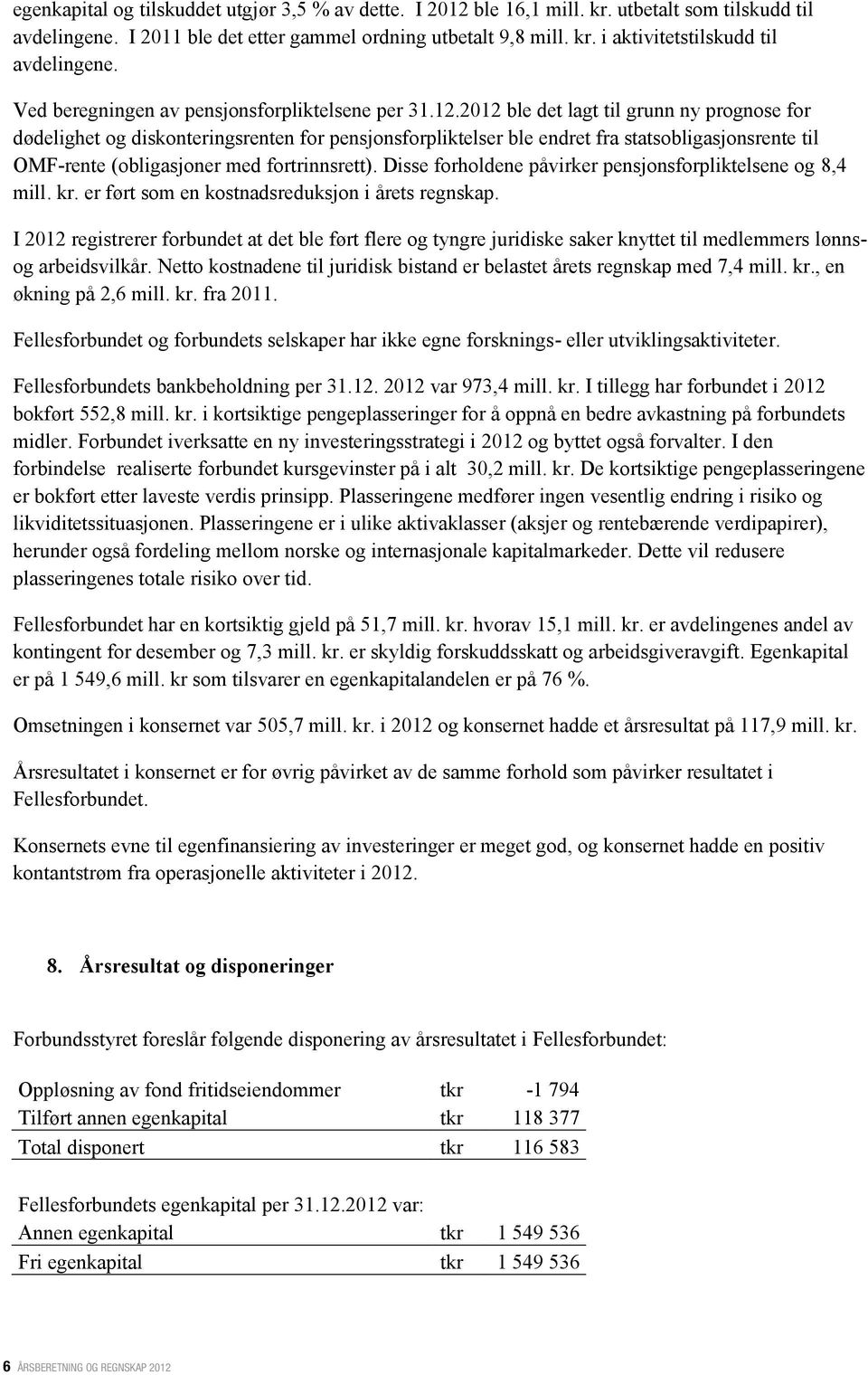 egenkapital og tilskuddet utgjør 3,5 % av dette. I 2012 ble 16,1 mill. kr. utbetalt som tilskudd til avdelingene. I 2011 ble det etter gammel ordning utbetalt 9,8 mill. kr. i aktivitetstilskudd til avdelingene.

Ved beregningen av pensjonsforpliktelsene per 31.12.2012 ble det lagt til grunn ny prognose for dødelighet og diskonteringsrenten for pensjonsforpliktelser ble endret fra statsobligasjonsrente til OMF-rente (obligasjoner med fortrinnsrett). Disse forholdene påvirker pensjonsforpliktelsene og 8,4 mill. kr. er ført som en kostnadsreduksjon i årets regnskap.

I 2012 registrerer forbundet at det ble ført flere og tyngre juridiske saker knyttet til medlemmers lønns- og arbeidsvilkår. Netto kostnadene til juridisk bistand er belastet årets regnskap med 7,4 mill. kr., en økning på 2,6 mill. kr. fra 2011.

Fellesforbundet og forbundets selskaper har ikke egne forsknings- eller utviklingsaktiviteter.

Fellesforbundets bankbeholdning per 31.12. 2012 var 973,4 mill. kr. I tillegg har forbundet i 2012 bokført 552,8 mill. kr. i kortsiktige pengeplasseringer for å oppnå en bedre avkastning på forbundets midler. Forbundet iverksatte en ny investeringsstrategi i 2012 og byttet også forvalter. I den forbindelse realiserte forbundet kursgevinster på i alt 30,2 mill. kr. De kortsiktige pengeplasseringene er bokført etter laveste verdis prinsipp. Plasseringene medfører ingen vesentlig endring i risiko og likviditetssituasjonen. Plasseringene er i ulike aktivaklasser (aksjer og rentebærende verdipapirer), herunder også fordeling mellom norske og internasjonale kapitalmarkeder. Dette vil redusere plasseringenes totale risiko over tid.

Fellesforbundet har en kortsiktig gjeld på 51,7 mill. kr. hvorav 15,1 mill. kr. er avdelingenes andel av kontingent for desember og 7,3 mill. kr. er skyldig forskuddsskatt og arbeidsgiveravgift. Egenkapital er på 1 549,6 mill. kr som tilsvarer en egenkapitalandelen er på 76 %.

Omsetningen i konsernet var 505,7 mill. kr. i 2012 og konsernet hadde et årsresultat på 117,9 mill. kr.

Årsresultatet i konsernet er for øvrig påvirket av de samme forhold som påvirker resultatet i Fellesforbundet.

Konsernets evne til egenfinansiering av investeringer er meget god, og konsernet hadde en positiv kontantstrøm fra operasjonelle aktiviteter i 2012.

8. Årsresultat og disponeringer

Forbundsstyret foreslår følgende disponering av årsresultatet i Fellesforbundet:

| | | |
|---|---|---|
| Oppløsning av fond fritidseiendommer | tkr | -1 794 |
| Tilført annen egenkapital | tkr | 118 377 |
| Total disponert | tkr | 116 583 |

Fellesforbundets egenkapital per 31.12.2012 var:

| | | |
|---|---|---|
| Annen egenkapital | tkr | 1 549 536 |
| Fri egenkapital | tkr | 1 549 536 |

6 ÅRSBERETNING OG REGNSKAP 2012